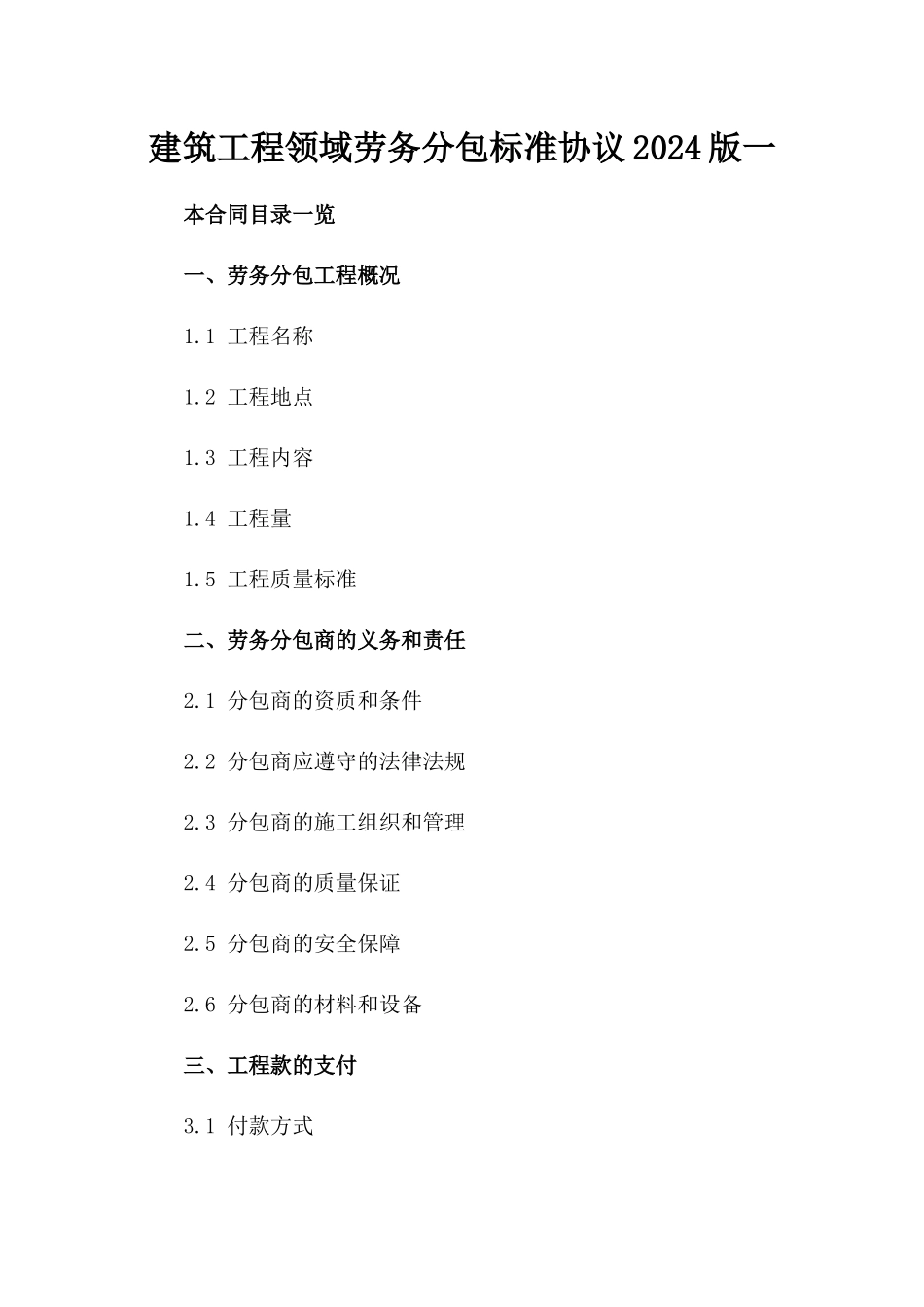 建筑工程领域劳务分包标准协议2024版一

本合同目录一览

一、劳务分包工程概况

1.1 工程名称

1.2 工程地点

1.3 工程内容

1.4 工程量

1.5 工程质量标准

二、劳务分包商的义务和责任

2.1 分包商的资质和条件

2.2 分包商应遵守的法律法规

2.3 分包商的施工组织和管理

2.4 分包商的质量保证

2.5 分包商的安全保障

2.6 分包商的材料和设备

三、工程款的支付

3.1 付款方式